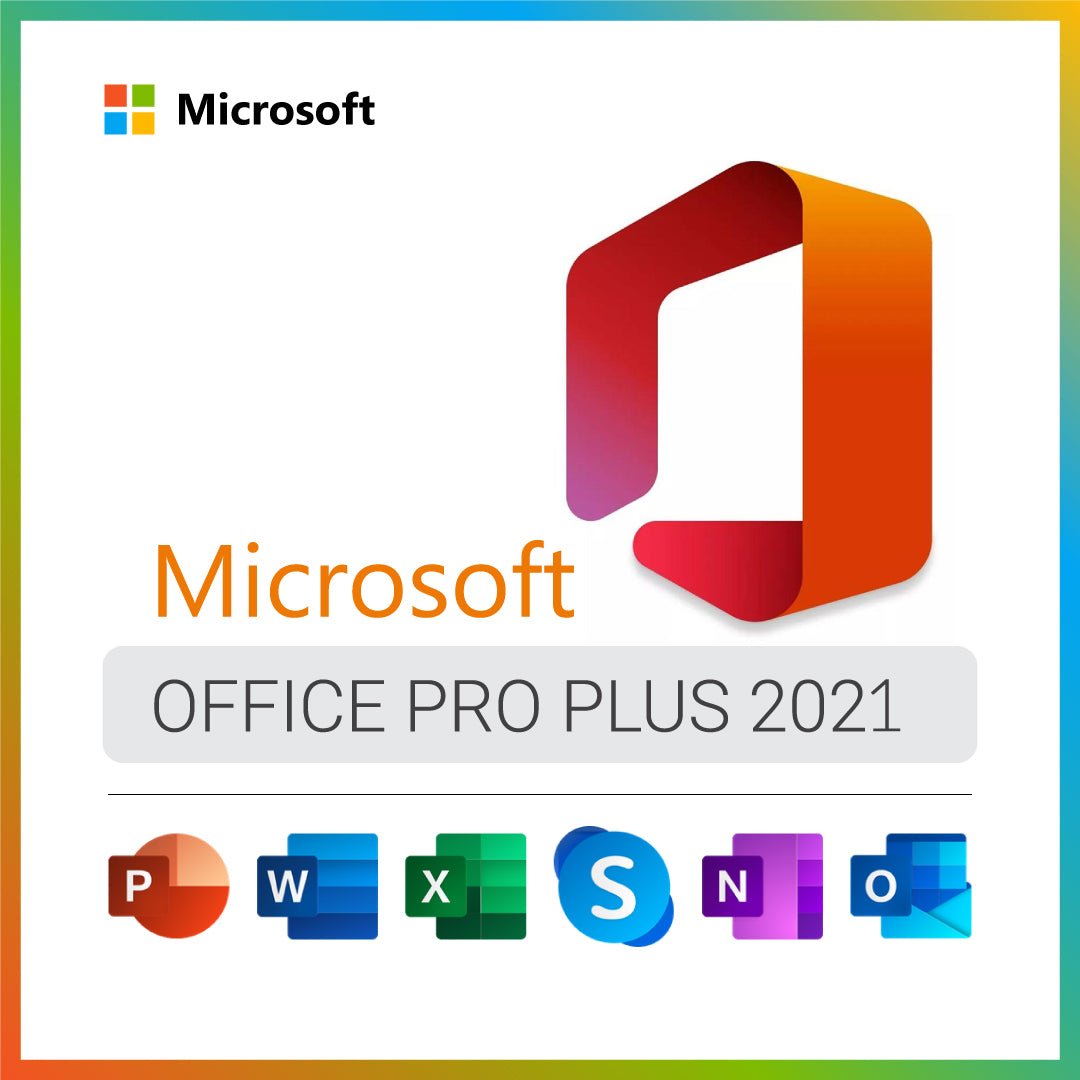 Microsoft

Microsoft

OFFICE PRO PLUS 2021

P W X S N O